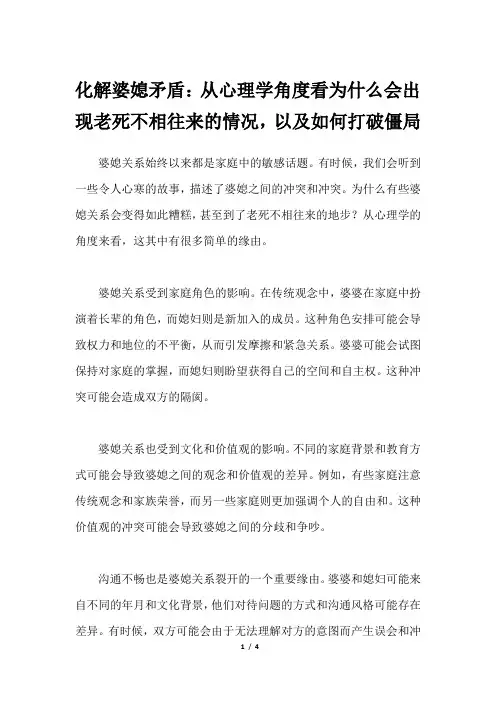 化解婆媳矛盾：从心理学角度看为什么会出现老死不相往来的情况，以及如何打破僵局

婆媳关系始终以来都是家庭中的敏感话题。有时候，我们会听到一些令人心寒的故事，描述了婆媳之间的冲突和冲突。为什么有些婆媳关系会变得如此糟糕，甚至到了老死不相往来的地步？从心理学的角度来看，这其中有很多简单的缘由。

婆媳关系受到家庭角色的影响。在传统观念中，婆婆在家庭中扮演着长辈的角色，而媳妇则是新加入的成员。这种角色安排可能会导致权力和地位的不平衡，从而引发摩擦和紧急关系。婆婆可能会试图保持对家庭的掌握，而媳妇则盼望获得自己的空间和自主权。这种冲突可能会造成双方的隔阂。

婆媳关系也受到文化和价值观的影响。不同的家庭背景和教育方式可能会导致婆媳之间的观念和价值观的差异。例如，有些家庭注意传统观念和家族荣誉，而另一些家庭则更加强调个人的自由和。这种价值观的冲突可能会导致婆媳之间的分歧和争吵。

沟通不畅也是婆媳关系裂开的一个重要缘由。婆婆和媳妇可能来自不同的年月和文化背景，他们对待问题的方式和沟通风格可能存在差异。有时候，双方可能会由于无法理解对方的意图而产生误会和冲

1 / 4